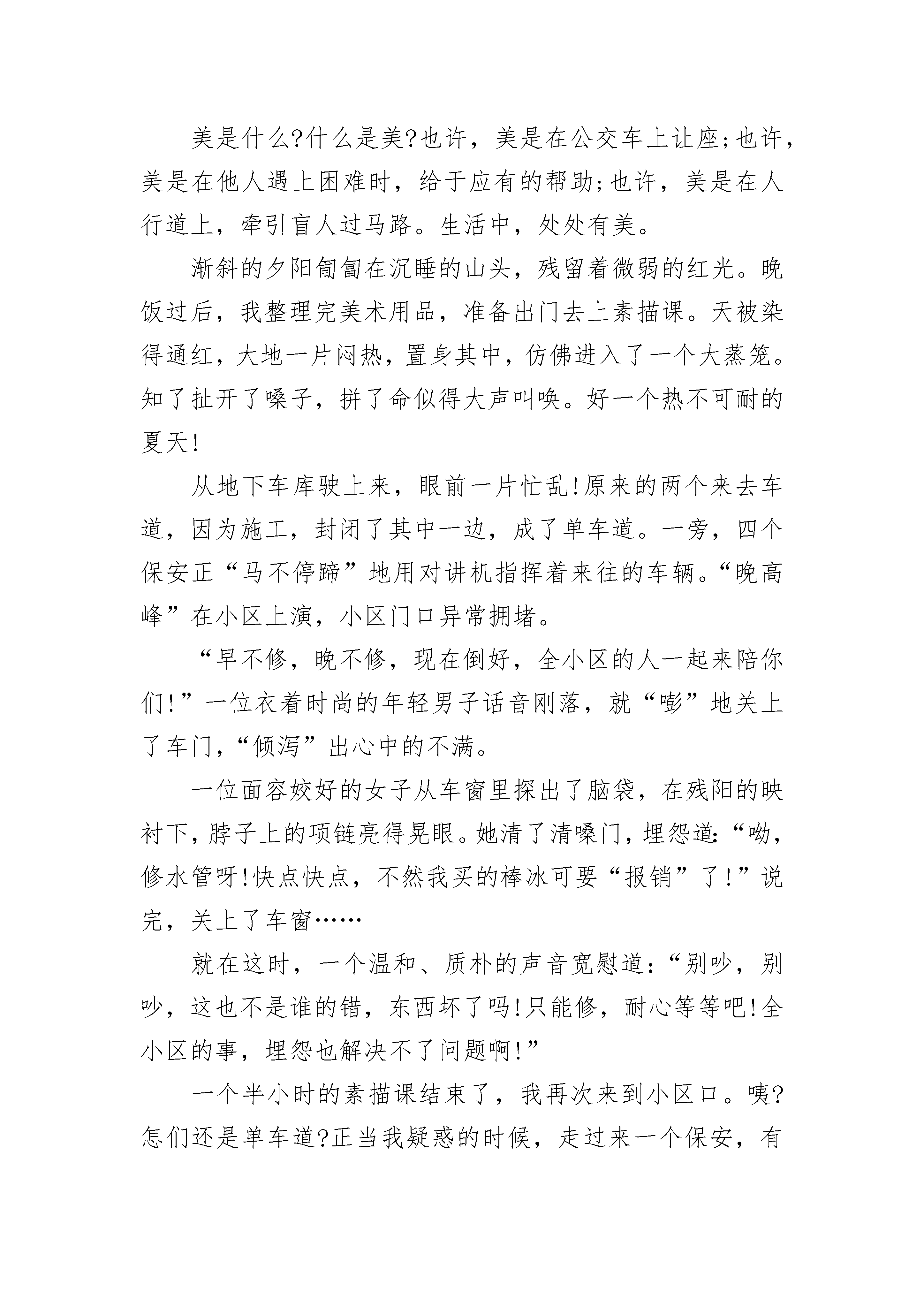 美是什么?什么是美?也许，美是在公交车上让座;也许，美是在他人遇上困难时，给于应有的帮助;也许，美是在人行道上，牵引盲人过马路。生活中，处处有美。

渐斜的夕阳匍匐在沉睡的山头，残留着微弱的红光。晚饭过后，我整理完美术用品，准备出门去上素描课。天被染得通红，大地一片闷热，置身其中，仿佛进入了一个大蒸笼。知了扯开了嗓子，拼了命似得大声叫唤。好一个热不可耐的夏天!

从地下车库驶上来，眼前一片忙乱!原来的两个来去车道，因为施工，封闭了其中一边，成了单车道。一旁，四个保安正“马不停蹄”地用对讲机指挥着来往的车辆。“晚高峰”在小区上演，小区门口异常拥堵。

“早不修，晚不修，现在倒好，全小区的人一起来陪你们!”一位衣着时尚的年轻男子话音刚落，就“嘭”地关上了车门，“倾泻”出心中的不满。

一位面容姣好的女子从车窗里探出了脑袋，在残阳的映衬下，脖子上的项链亮得晃眼。她清了清嗓门，埋怨道:“呦，修水管呀!快点快点，不然我买的棒冰可要“报销”了!”说完，关上了车窗……

就在这时，一个温和、质朴的声音宽慰道:“别吵，别吵，这也不是谁的错，东西坏了吗!只能修，耐心等等吧!全小区的事，埋怨也解决不了问题啊!”

一个半小时的素描课结束了，我再次来到小区口。咦?怎们还是单车道?正当我疑惑的时候，走过来一个保安，有